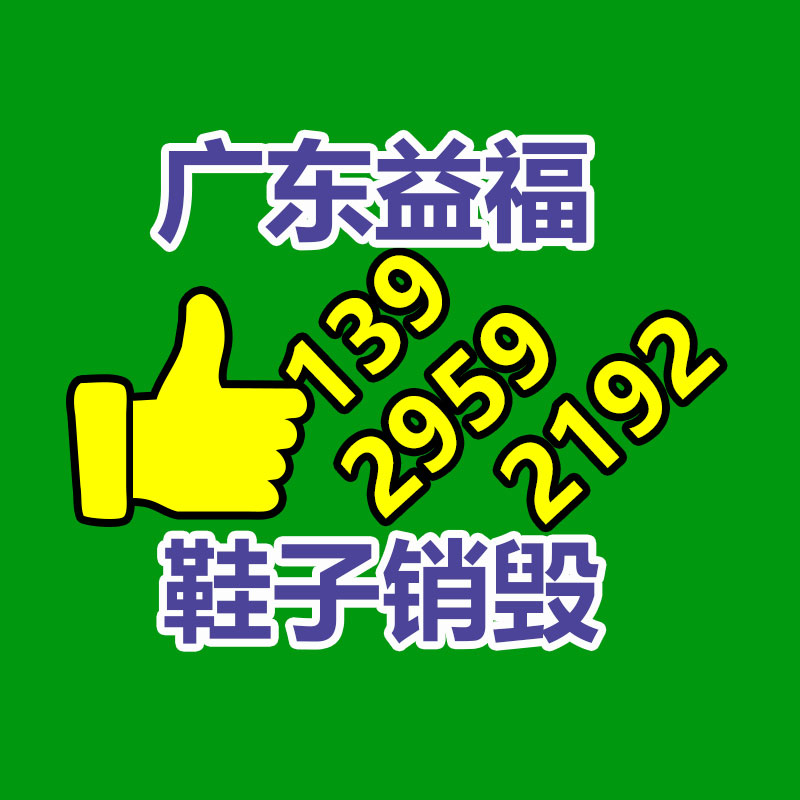 广东益福

139
2959
2192

鞋子销毁